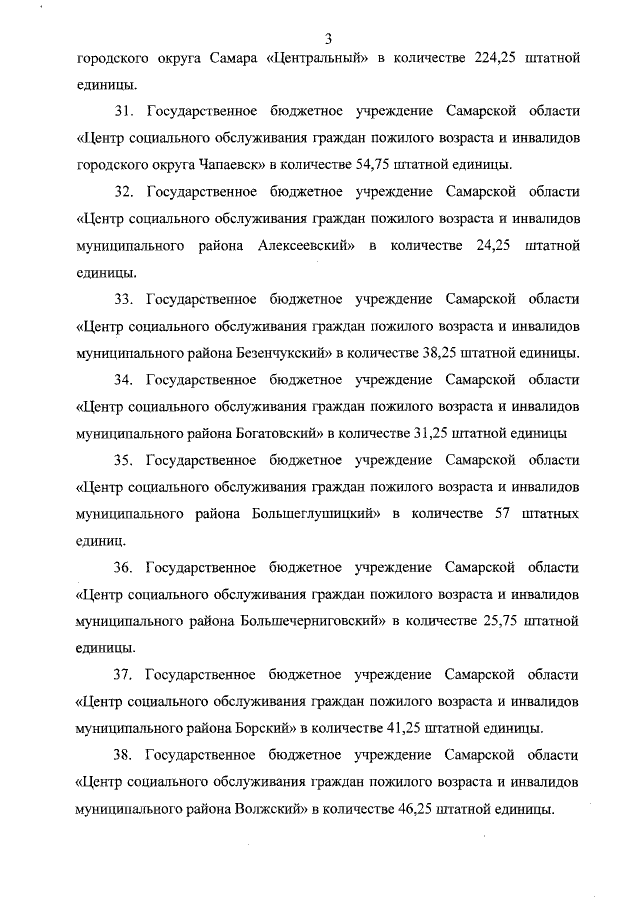 3

городского округа Самара «Центральный» в количестве 224,25 штатной единицы.

31. Государственное бюджетное учреждение Самарской области «Центр социального обслуживания граждан пожилого возраста и инвалидов городского округа Чапаевск» в количестве 54,75 штатной единицы.

32. Государственное бюджетное учреждение Самарской области «Центр социального обслуживания граждан пожилого возраста и инвалидов муниципального района Алексеевский» в количестве 24,25 штатной единицы.

33. Государственное бюджетное учреждение Самарской области «Центр социального обслуживания граждан пожилого возраста и инвалидов муниципального района Безенчукский» в количестве 38,25 штатной единицы.

34. Государственное бюджетное учреждение Самарской области «Центр социального обслуживания граждан пожилого возраста и инвалидов муниципального района Богатовский» в количестве 31,25 штатной единицы

35. Государственное бюджетное учреждение Самарской области «Центр социального обслуживания граждан пожилого возраста и инвалидов муниципального района Большеглушицкий» в количестве 57 штатных единиц.

36. Государственное бюджетное учреждение Самарской области «Центр социального обслуживания граждан пожилого возраста и инвалидов муниципального района Большечерниговский» в количестве 25,75 штатной единицы.

37. Государственное бюджетное учреждение Самарской области «Центр социального обслуживания граждан пожилого возраста и инвалидов муниципального района Борский» в количестве 41,25 штатной единицы.

38. Государственное бюджетное учреждение Самарской области «Центр социального обслуживания граждан пожилого возраста и инвалидов муниципального района Волжский» в количестве 46,25 штатной единицы.